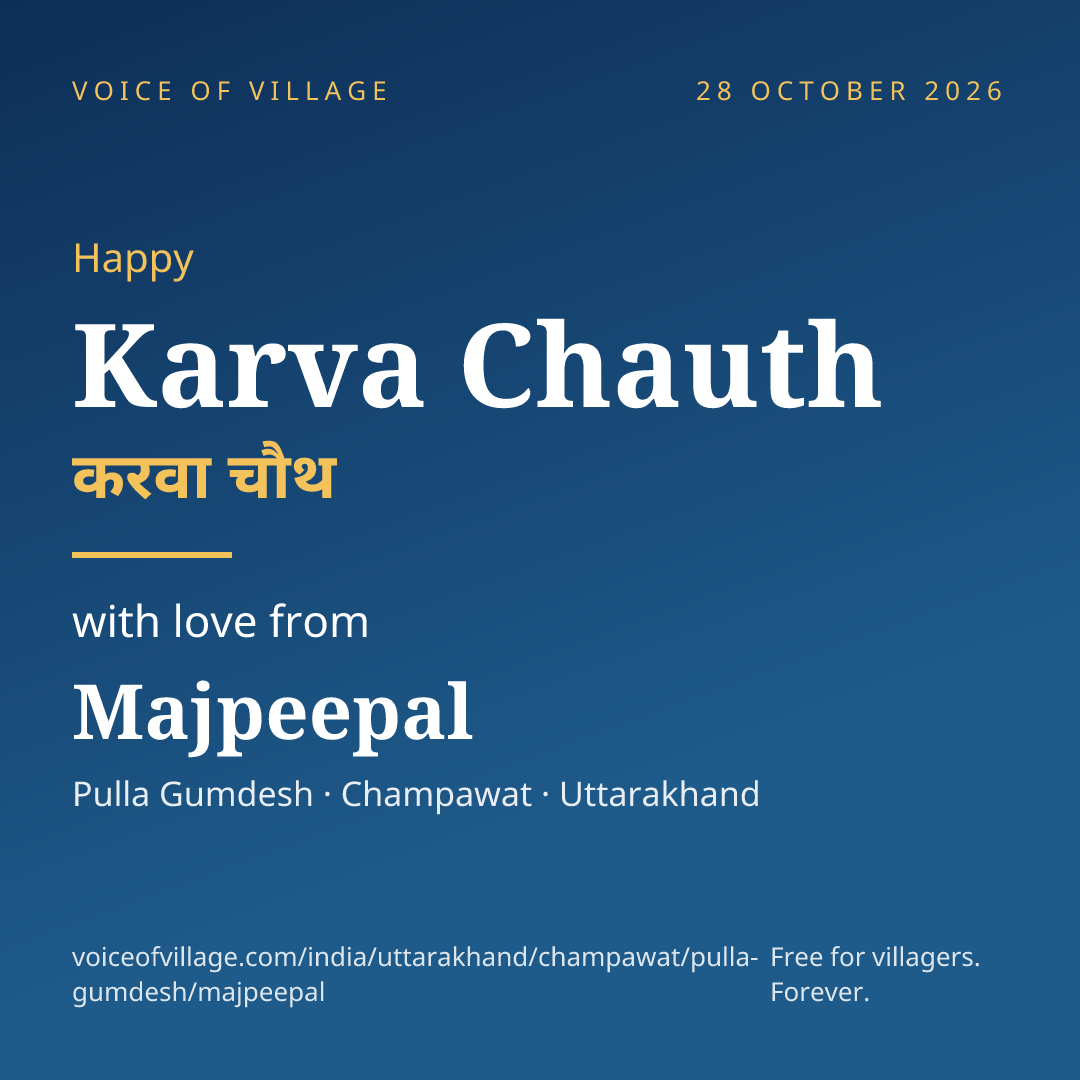 VOICE OF VILLAGE

28 OCTOBER 2026

Happy

Karva Chauth

करवा चौथ

with love from

Majpeepal

Pulla Gumdesh · Champawat · Uttarakhand

voiceofvillage.com/india/uttarakhand/champawat/pulla-gumdesh/majpeepal

Free for villagers. Forever.